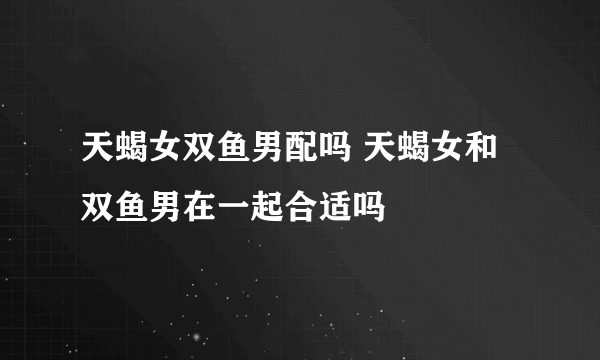 天蝎女双鱼男配吗 天蝎女和双鱼男在一起合适吗